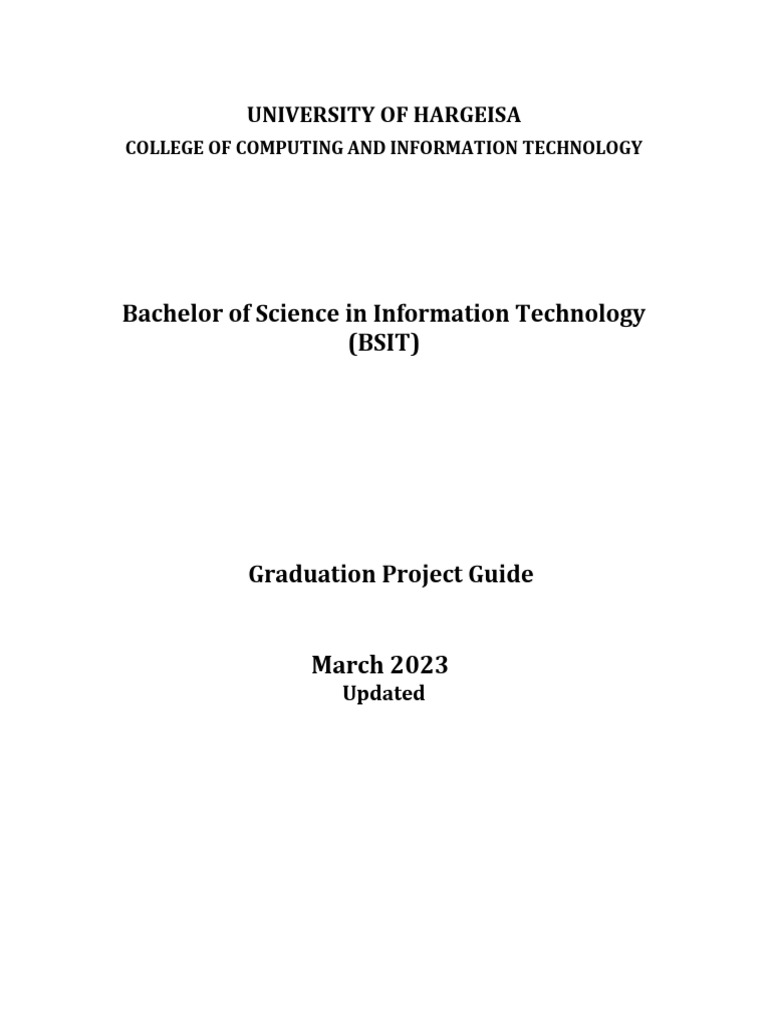 UNIVERSITY OF HARGEISA
COLLEGE OF COMPUTING AND INFORMATION TECHNOLOGY

Bachelor of Science in Information Technology (BSIT)

Graduation Project Guide

March 2023
Updated